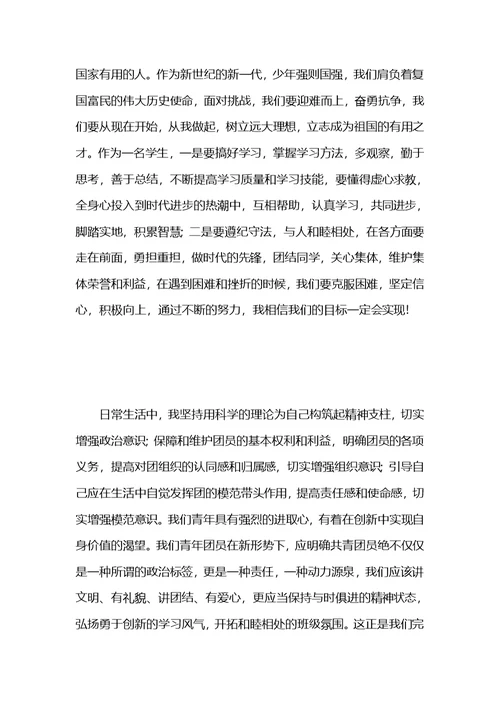 国家有用的人。作为新世纪的新一代，少年强则国强，我们肩负着复国富民的伟大历史使命，面对挑战，我们要迎难而上，奋勇抗争，我们要从现在开始，从我做起，树立远大理想，立志成为祖国的有用之才。作为一名学生，一是要搞好学习，掌握学习方法，多观察，勤于思考，善于总结，不断提高学习质量和学习技能，要懂得虚心求教，全身心投入到时代进步的热潮中，互相帮助，认真学习，共同进步，脚踏实地，积累智慧；二是要遵纪守法，与人和睦相处，在各方面要走在前面，勇担重担，做时代的先锋，团结同学，关心集体，维护集体荣誉和利益，在遇到困难和挫折的时候，我们要克服困难，坚定信心，积极向上，通过不断的努力，我相信我们的目标一定会实现!

日常生活中，我坚持用科学的理论为自己构筑起精神支柱，切实增强政治意识；保障和维护团员的基本权利和利益，明确团员的各项义务，提高对团组织的认同感和归属感，切实增强组织意识；引导自己应在生活中自觉发挥团的模范带头作用，提高责任感和使命感，切实增强模范意识。我们青年具有强烈的进取心，有着在创新中实现自身价值的渴望。我们青年团员在新形势下，应明确共青团员绝不仅仅是一种所谓的政治标签，更是一种责任，一种动力源泉，我们应该讲文明、有礼貌、讲团结、有爱心，更应当保持与时俱进的精神状态，弘扬勇于创新的学习风气，开拓和睦相处的班级氛围。这正是我们完